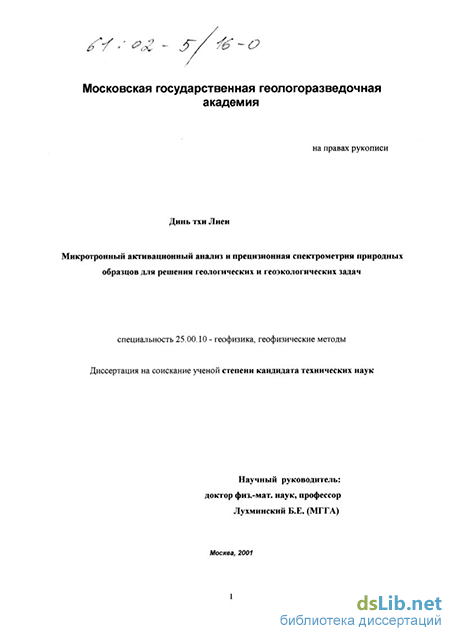 61:02-5/16-0

Московская государственная геологоразведочная академия

на правах рукописи

Динь тхи Лиен

Микротронный активационный анализ и прецизионная спектрометрия природных образцов для решения геологических и геоэкологических задач

специальность 25.00.10 - геофизика, геофизические методы

Диссертация на соискание ученой степени кандидата технических наук

Научный руководитель:
доктор физ.-мат. наук, профессор
Лухминский Б.Е. (МГГА)

Москва, 2001

1

dsLib.net
библиотека диссертаций